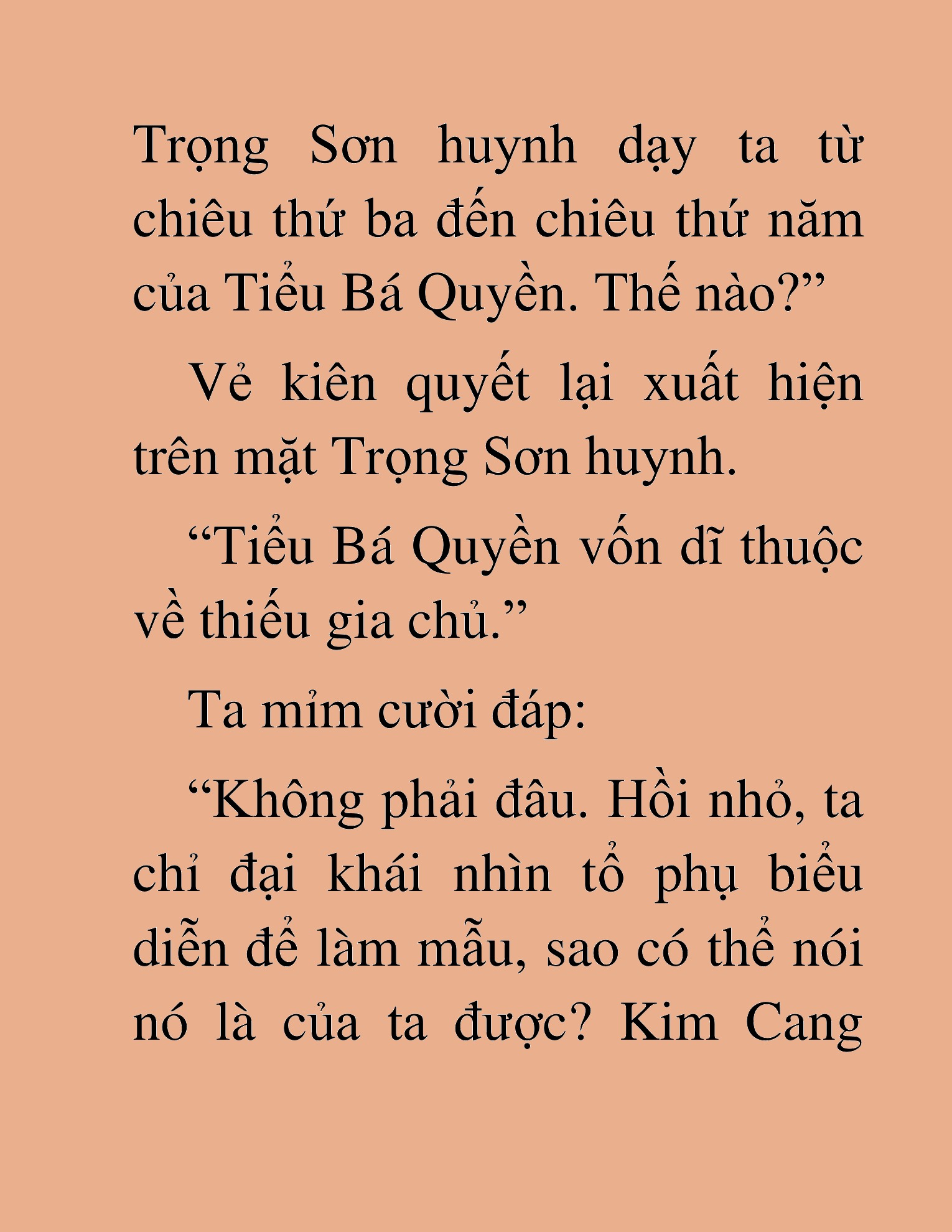 Trọng Sơn huynh dạy ta từ chiêu thứ ba đến chiêu thứ năm của Tiểu Bá Quyền. Thế nào?”

Vẻ kiên quyết lại xuất hiện trên mặt Trọng Sơn huynh.

“Tiểu Bá Quyền vốn dĩ thuộc về thiếu gia chủ.”

Ta mỉm cười đáp:

“Không phải đâu. Hồi nhỏ, ta chỉ đại khái nhìn tổ phụ biểu diễn để làm mẫu, sao có thể nói nó là của ta được? Kim Cang